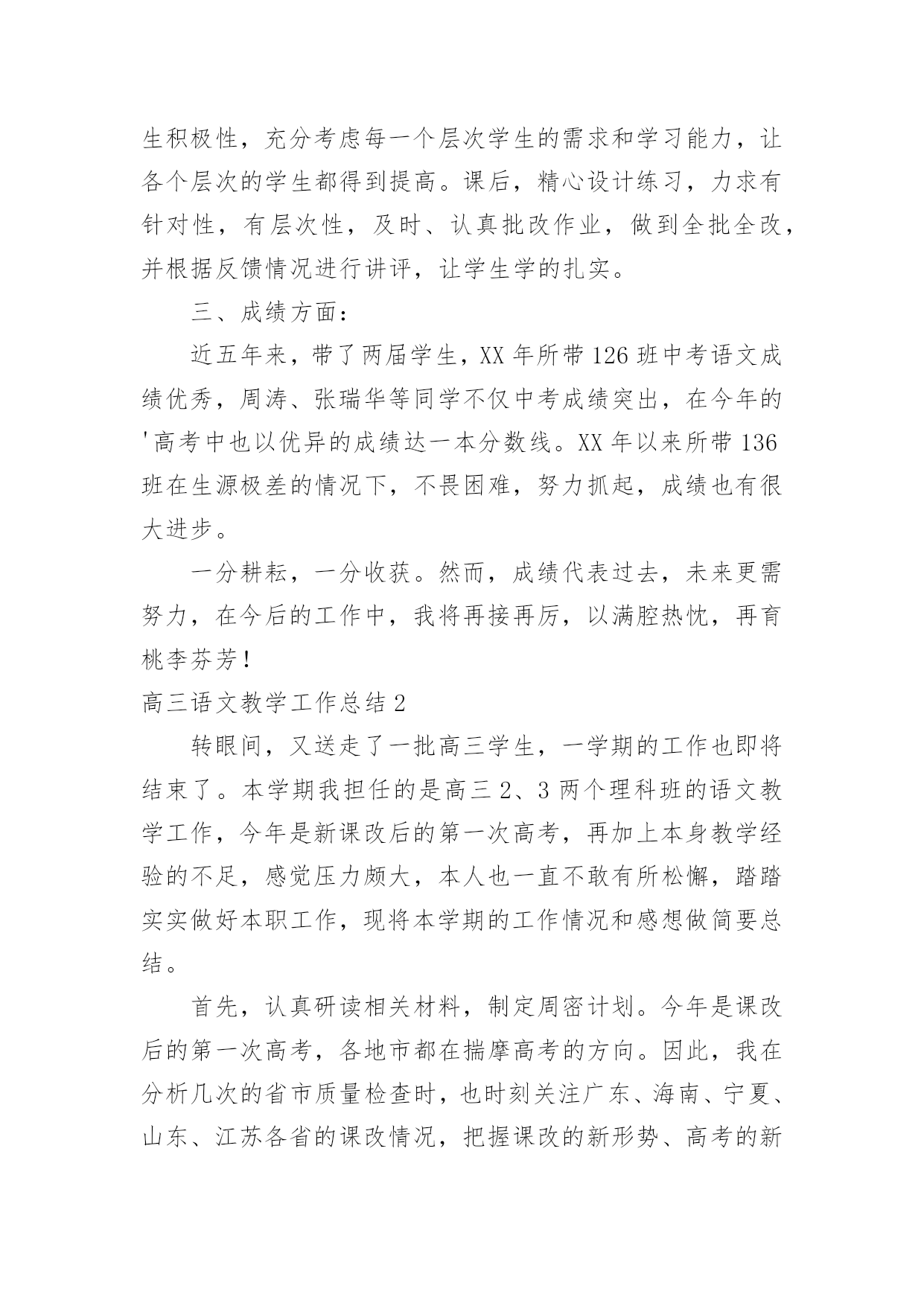 生积极性，充分考虑每一个层次学生的需求和学习能力，让各个层次的学生都得到提高。课后，精心设计练习，力求有针对性，有层次性，及时、认真批改作业，做到全批全改，并根据反馈情况进行讲评，让学生学的扎实。

三、成绩方面：

近五年来，带了两届学生，XX 年所带 126 班中考语文成绩优秀，周涛、张瑞华等同学不仅中考成绩突出，在今年的'高考中也以优异的成绩达一本分数线。XX 年以来所带 136 班在生源极差的情况下，不畏困难，努力抓起，成绩也有很大进步。

一分耕耘，一分收获。然而，成绩代表过去，未来更需努力，在今后的工作中，我将再接再厉，以满腔热忱，再育桃李芬芳！

高三语文教学工作总结 2

转眼间，又送走了一批高三学生，一学期的工作也即将结束了。本学期我担任的是高三 2、3 两个理科班的语文教学工作，今年是新课改后的第一次高考，再加上本身教学经验的不足，感觉压力颇大，本人也一直不敢有所松懈，踏踏实实做好本职工作，现将本学期的工作情况和感想做简要总结。

首先，认真研读相关材料，制定周密计划。今年是课改后的第一次高考，各地市都在揣摩高考的方向。因此，我在分析几次的省市质量检查时，也时刻关注广东、海南、宁夏、山东、江苏各省的课改情况，把握课改的新形势、高考的新